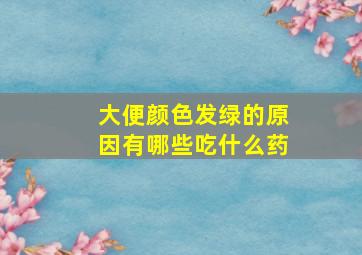 大便颜色发绿的原因有哪些吃什么药